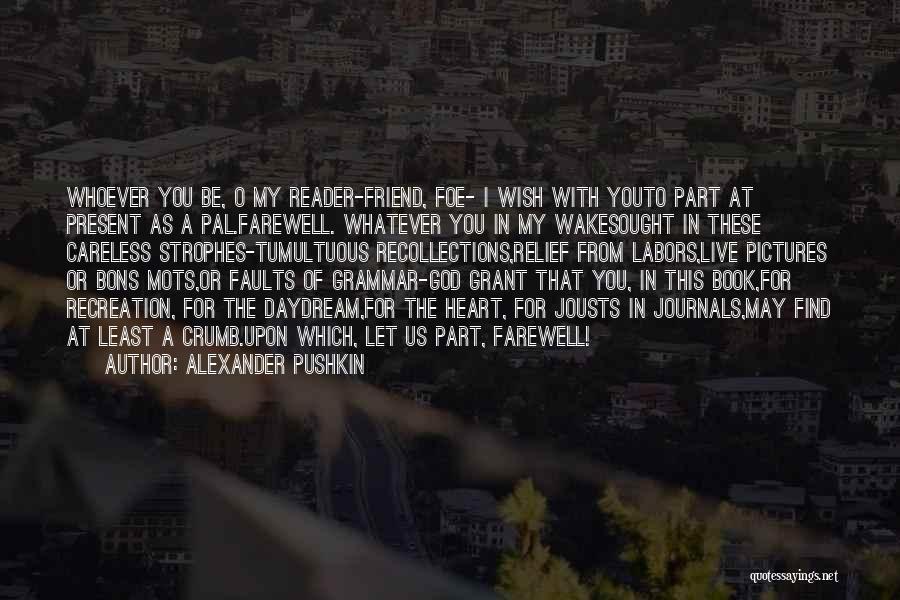 WHOEVER YOU BE, O MY READER-FRIEND, FOE- I WISH WITH YOUTO PART AT PRESENT AS A PAL.FAREWELL. WHATEVER YOU IN MY WAKESOUGHT IN THESE CARELESS STROPHES-TUMULTUOUS RECOLLECTIONS,RELIEF FROM LABORS,LIVE PICTURES OR BONS MOTS,OR FAULTS OF GRAMMAR-GOD GRANT THAT YOU, IN THIS BOOK,FOR RECREATION, FOR THE DAYDREAM,FOR THE HEART, FOR JOUSTS IN JOURNALS,MAY FIND AT LEAST A CRUMB.UPON WHICH, LET US PART, FAREWELL!

AUTHOR: ALEXANDER PUSHKIN

quotessayings.net